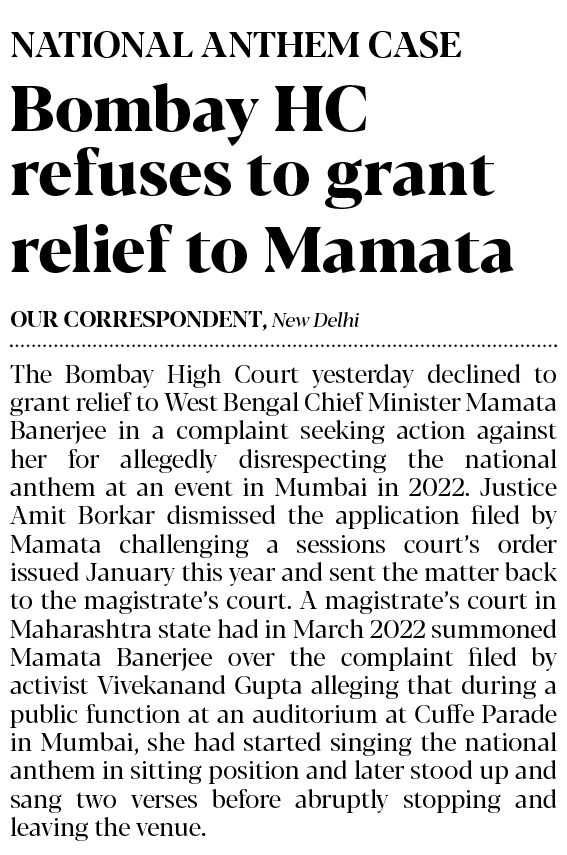 NATIONAL ANTHEM CASE

Bombay HC refuses to grant relief to Mamata

OUR CORRESPONDENT, New Delhi

The Bombay High Court yesterday declined to grant relief to West Bengal Chief Minister Mamata Banerjee in a complaint seeking action against her for allegedly disrespecting the national anthem at an event in Mumbai in 2022. Justice Amit Borkar dismissed the application filed by Mamata challenging a sessions court's order issued January this year and sent the matter back to the magistrate's court. A magistrate's court in Maharashtra state had in March 2022 summoned Mamata Banerjee over the complaint filed by activist Vivekanand Gupta alleging that during a public function at an auditorium at Cuffe Parade in Mumbai, she had started singing the national anthem in sitting position and later stood up and sang two verses before abruptly stopping and leaving the venue.